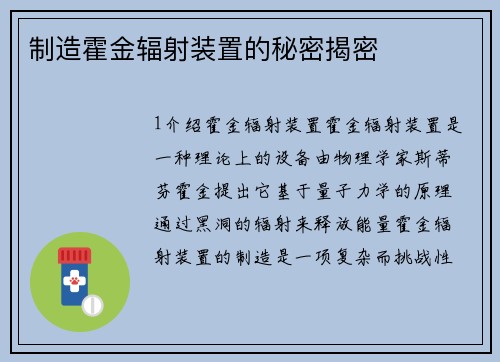 制造霍金辐射装置的秘密揭密

1介绍霍金辐射装置霍金辐射装置是一种理论上的设备由物理学家斯蒂芬霍金提出它基于量子力学的原理通过黑洞的辐射来释放能量霍金辐射装置的制造是一项复杂而挑战性